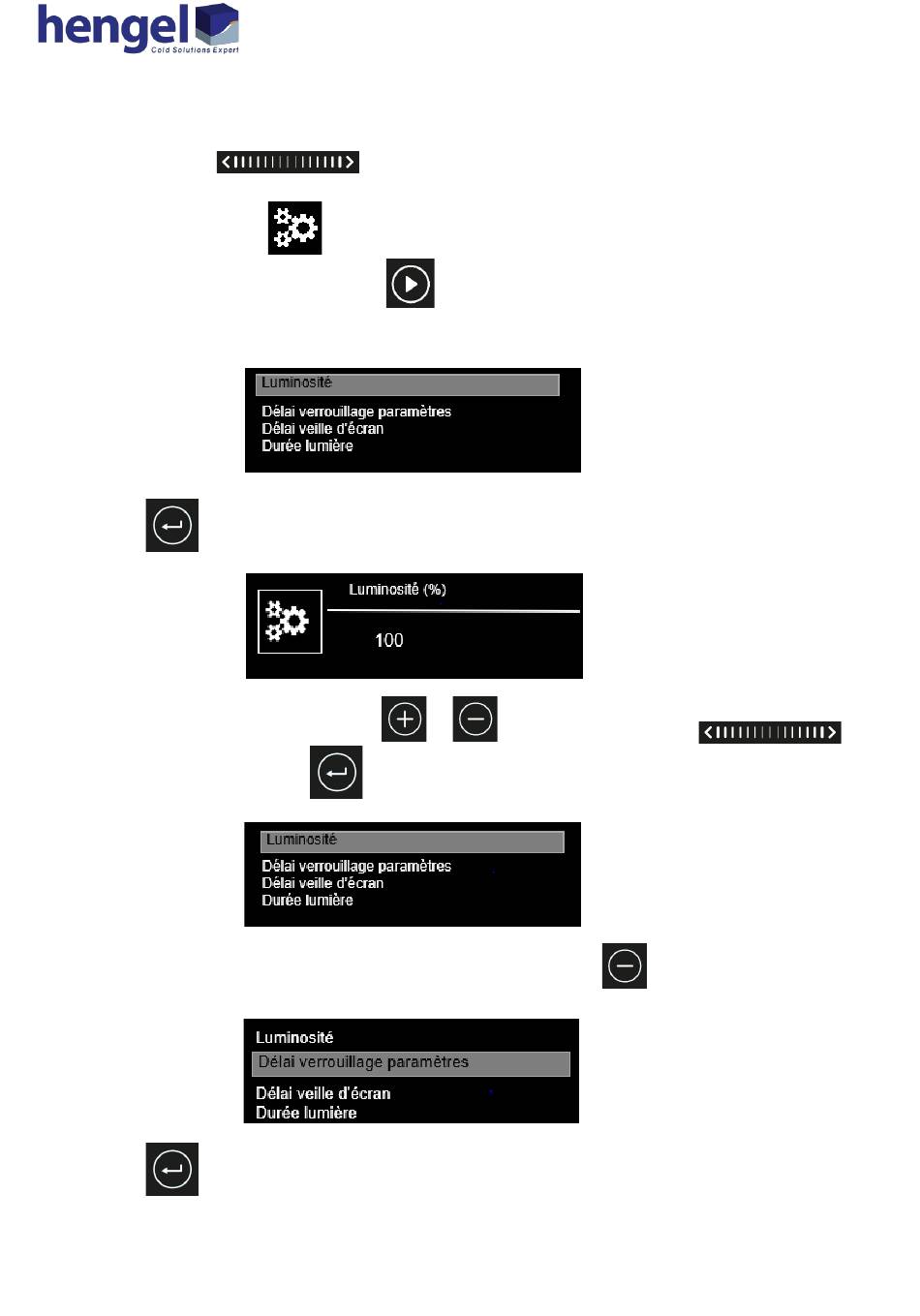 hengel
Cold Solutions Expert

Luminosité
Délai verrouillage paramètres
Délai veille d'écran
Durée lumière

Luminosité (%)
100

Luminosité
Délai verrouillage paramètres
Délai veille d'écran
Durée lumière

Luminosité
Délai verrouillage paramètres
Délai veille d'écran
Durée lumière